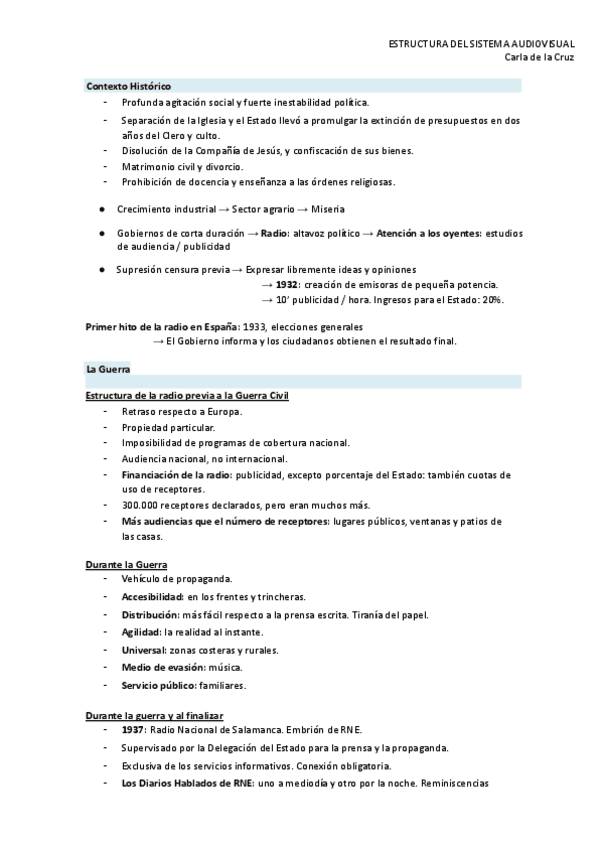 ESTRUCTURA DEL SISTEMA AUDIOVISUAL
Carla de la Cruz

Contexto Histórico

- Profunda agitación social y fuerte inestabilidad política.
- Separación de la Iglesia y el Estado llevó a promulgar la extinción de presupuestos en dos años del Clero y culto.
- Disolución de la Compañía de Jesús, y confiscación de sus bienes.
- Matrimonio civil y divorcio.
- Prohibición de docencia y enseñanza a las órdenes religiosas.

● Crecimiento industrial → Sector agrario → Miseria

● Gobiernos de corta duración → Radio: altavoz político → Atención a los oyentes: estudios de audiencia / publicidad

● Supresión censura previa → Expresar libremente ideas y opiniones
→ 1932: creación de emisoras de pequeña potencia.
→ 10' publicidad / hora. Ingresos para el Estado: 20%.

Primer hito de la radio en España: 1933, elecciones generales
→ El Gobierno informa y los ciudadanos obtienen el resultado final.

La Guerra

Estructura de la radio previa a la Guerra Civil

- Retraso respecto a Europa.
- Propiedad particular.
- Imposibilidad de programas de cobertura nacional.
- Audiencia nacional, no internacional.
- Financiación de la radio: publicidad, excepto porcentaje del Estado: también cuotas de uso de receptores.
- 300.000 receptores declarados, pero eran muchos más.
- Más audiencias que el número de receptores: lugares públicos, ventanas y patios de las casas.

Durante la Guerra

- Vehículo de propaganda.
- Accesibilidad: en los frentes y trincheras.
- Distribución: más fácil respecto a la prensa escrita. Tiranía del papel.
- Agilidad: la realidad al instante.
- Universal: zonas costeras y rurales.
- Medio de evasión: música.
- Servicio público: familiares.

Durante la guerra y al finalizar

- 1937: Radio Nacional de Salamanca. Embrión de RNE.
- Supervisado por la Delegación del Estado para la prensa y la propaganda.
- Exclusiva de los servicios informativos. Conexión obligatoria.
- Los Diarios Hablados de RNE: uno a mediodía y otro por la noche. Reminiscencias